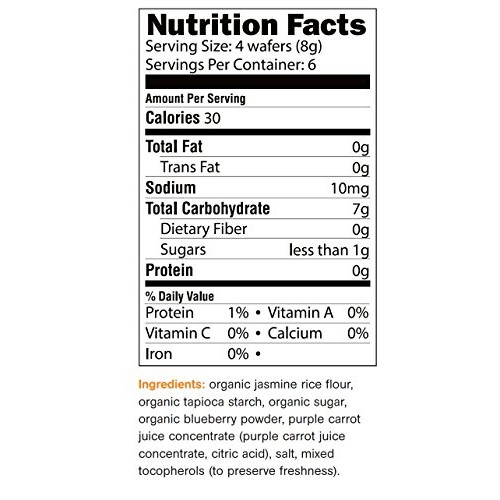 Nutrition Facts
Serving Size: 4 wafers (8g)
Servings Per Container: 6

Amount Per Serving
Calories 30

Total Fat 0g
Trans Fat 0g
Sodium 10mg
Total Carbohydrate 7g
Dietary Fiber 0g
Sugars less than 1g
Protein 0g

% Daily Value
Protein 1% • Vitamin A 0%
Vitamin C 0% • Calcium 0%
Iron 0% •

Ingredients: organic jasmine rice flour, organic tapioca starch, organic sugar, organic blueberry powder, purple carrot juice concentrate (purple carrot juice concentrate, citric acid), salt, mixed tocopherols (to preserve freshness).